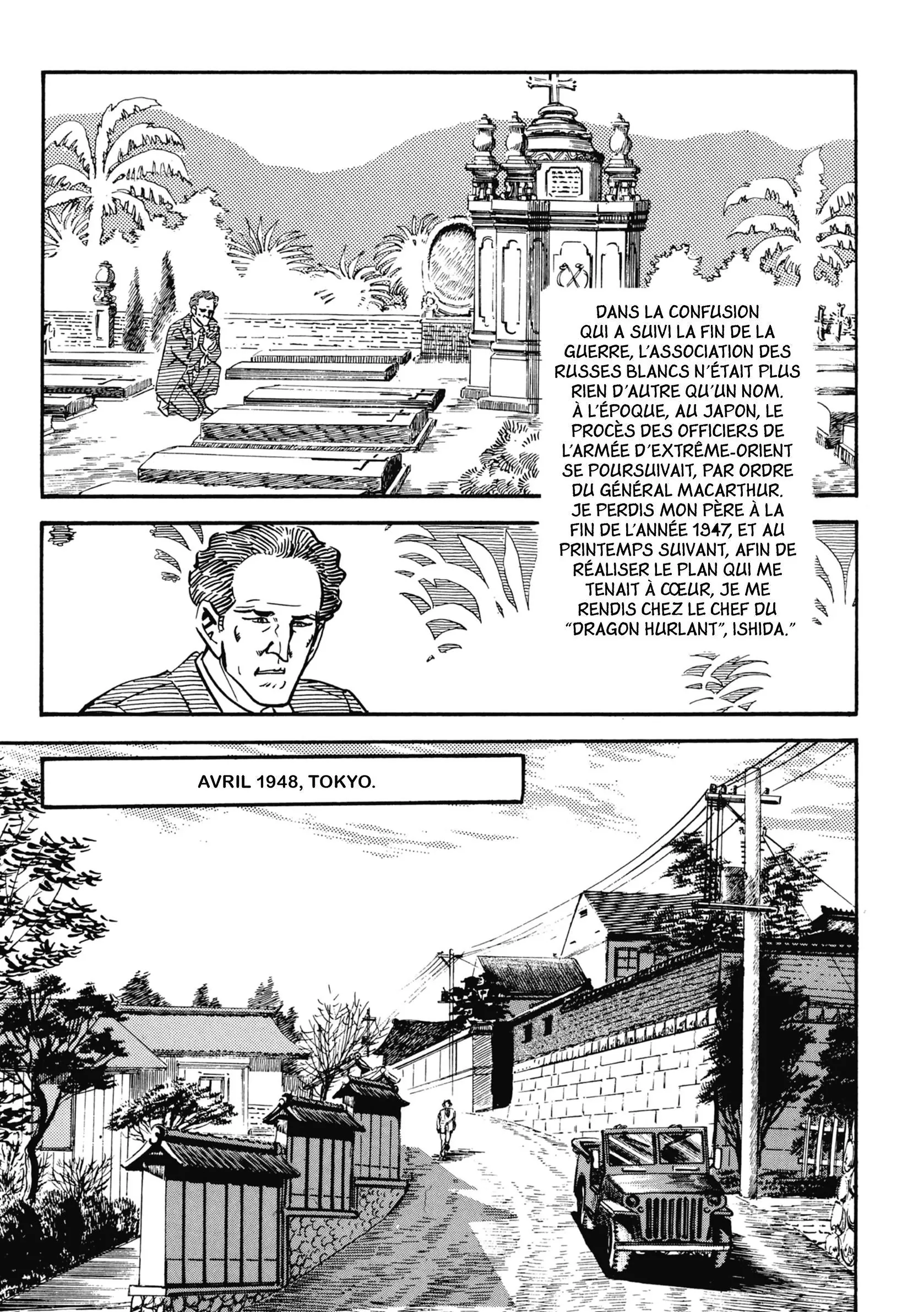 DANS LA CONFUSION QUI A SUIVI LA FIN DE LA GUERRE, L'ASSOCIATION DES RUSSES BLANCS N'ÉTAIT PLUS RIEN D'AUTRE QU'UN NOM. À L'ÉPOQUE, AU JAPON, LE PROCÈS DES OFFICIERS DE L'ARMÉE D'EXTRÊME-ORIENT SE POURSUIVAIT, PAR ORDRE DU GÉNÉRAL MACARTHUR. JE PERDIS MON PÈRE À LA FIN DE L'ANNÉE 1947, ET AU PRINTEMPS SUIVANT, AFIN DE RÉALISER LE PLAN QUI ME TENAIT À CŒUR, JE ME RENDIS CHEZ LE CHEF DU "DRAGON HURLANT", ISHIDA."

AVRIL 1948, TOKYO.